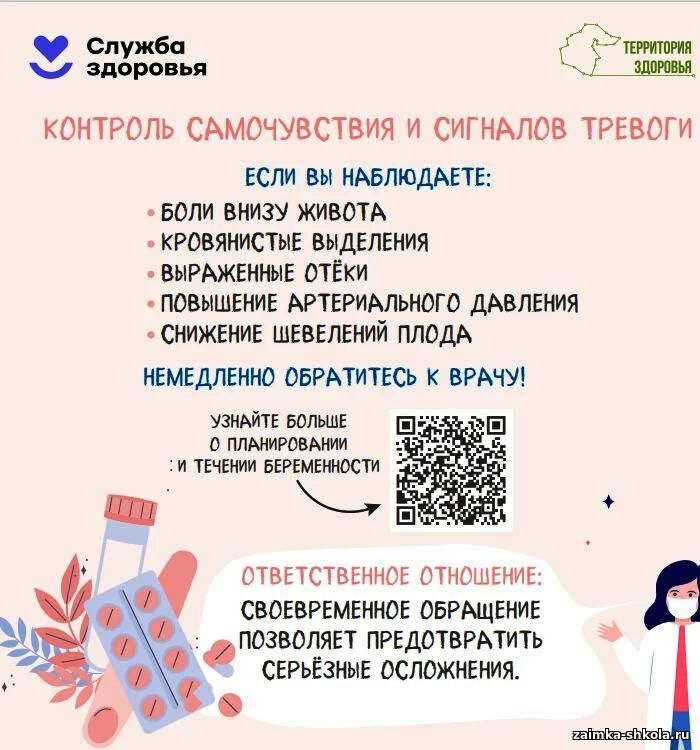 Служба здоровья

ТЕРРИТОРИЯ ЗДОРОВЬЯ

КОНТРОЛЬ САМОЧУВСТВИЯ И СИГНАЛОВ ТРЕВОГИ

ЕСЛИ ВЫ НАБЛЮДАЕТЕ:
• БОЛИ ВНИЗУ ЖИВОТА
• КРОВЯНИСТЫЕ ВЫДЕЛЕНИЯ
• ВЫРАЖЕННЫЕ ОТЁКИ
• ПОВЫШЕНИЕ АРТЕРИАЛЬНОГО ДАВЛЕНИЯ
• СНИЖЕНИЕ ШЕВЕЛЕНИЙ ПЛОДА

НЕМЕДЛЕННО ОБРАТИТЕСЬ К ВРАЧУ!

УЗНАЙТЕ БОЛЬШЕ О ПЛАНИРОВАНИИ И ТЕЧЕНИИ БЕРЕМЕННОСТИ

ОТВЕТСТВЕННОЕ ОТНОШЕНИЕ:
СВОЕВРЕМЕННОЕ ОБРАЩЕНИЕ ПОЗВОЛЯЕТ ПРЕДОТВРАТИТЬ СЕРЬЁЗНЫЕ ОСЛОЖНЕНИЯ.

zaimka-shkola.ru